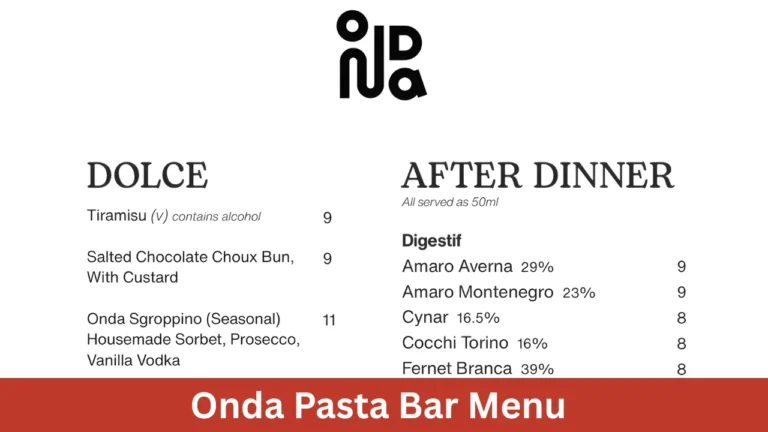 ONDA

DOLCE

Tiramisu (V) contains alcohol 9

Salted Chocolate Choux Bun, With Custard 9

Onda Sgroppino (Seasonal) Housemade Sorbet, Prosecco, Vanilla Vodka 11

AFTER DINNER
All served as 50ml

Digestif
Amaro Averna 29% 9
Amaro Montenegro 23% 9
Cynar 16.5% 8
Cocchi Torino 16% 8
Fernet Branca 39% 8

Onda Pasta Bar Menu